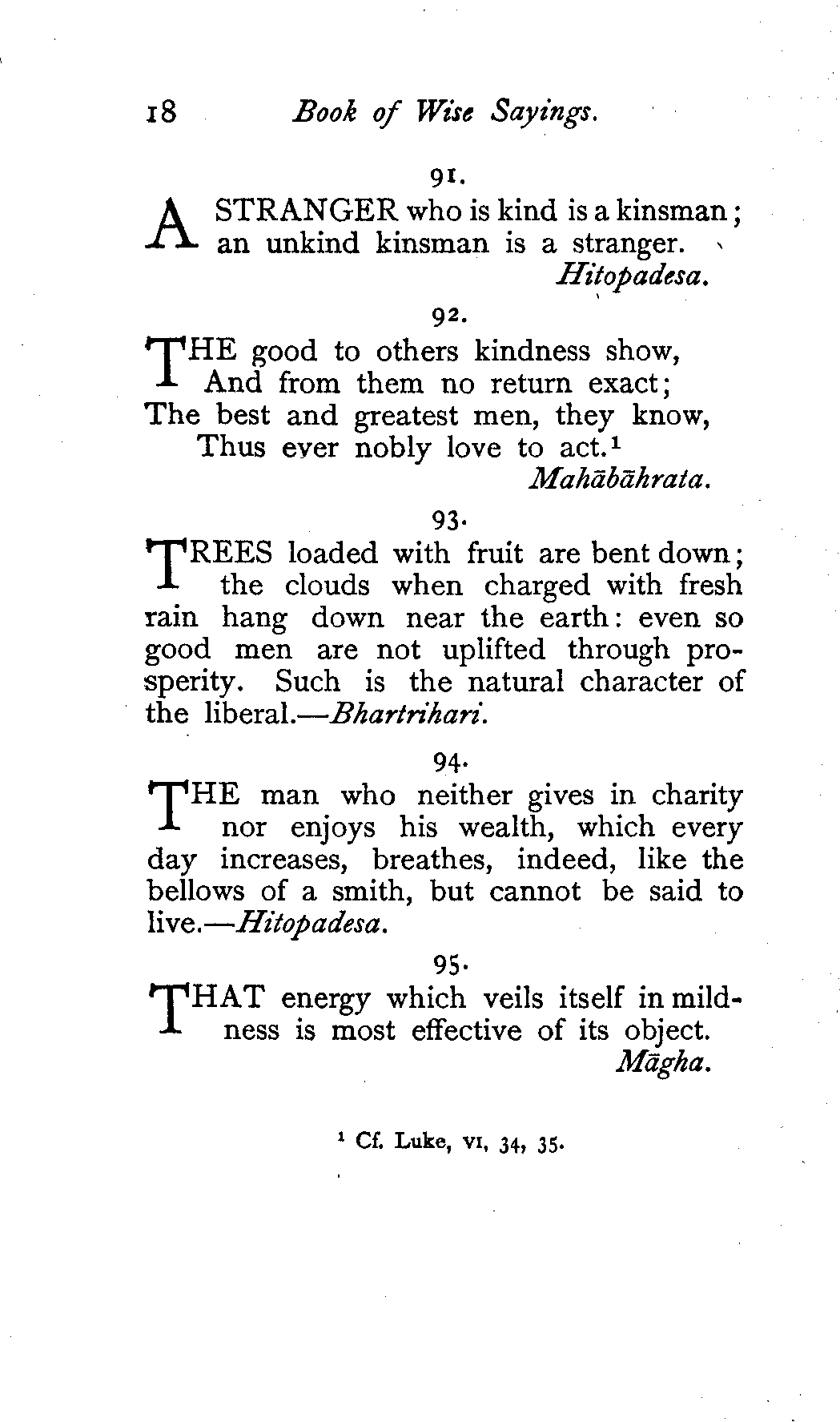 18 Book of Wise Sayings.

91.

A STRANGER who is kind is a kinsman; an unkind kinsman is a stranger.
Hitopadesa.

92.

THE good to others kindness show,
And from them no return exact;
The best and greatest men, they know,
Thus ever nobly love to act.$^1$
Mahābāhrata.

93.

TREES loaded with fruit are bent down; the clouds when charged with fresh rain hang down near the earth: even so good men are not uplifted through prosperity. Such is the natural character of the liberal.—Bhartrihari.

94.

THE man who neither gives in charity nor enjoys his wealth, which every day increases, breathes, indeed, like the bellows of a smith, but cannot be said to live.—Hitopadesa.

95.

THAT energy which veils itself in mildness is most effective of its object.
Māgha.

$^1$ Cf. Luke, VI, 34, 35.